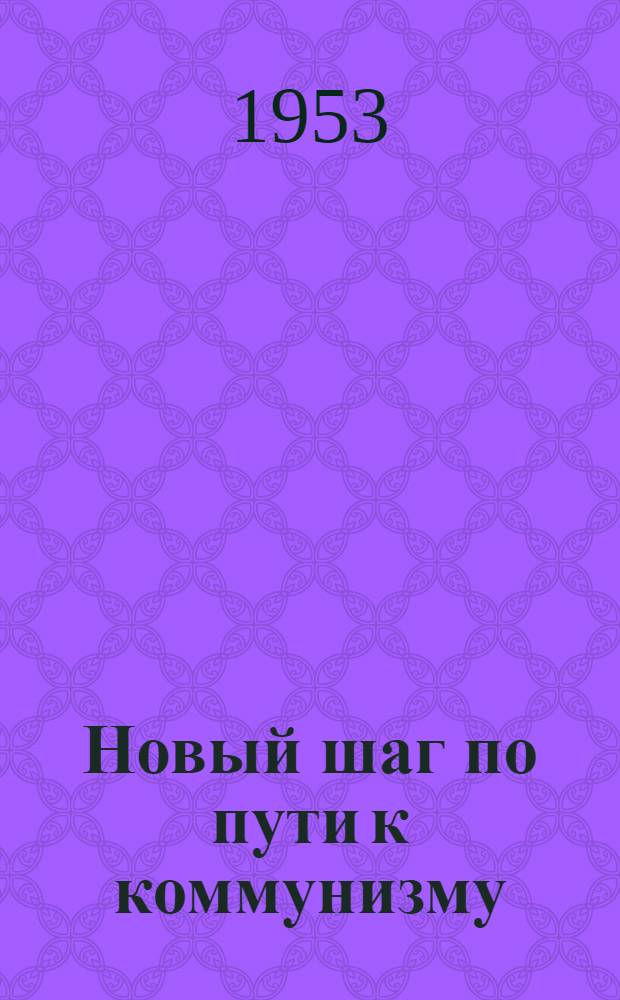 1953

Новый шаг по пути к коммунизму